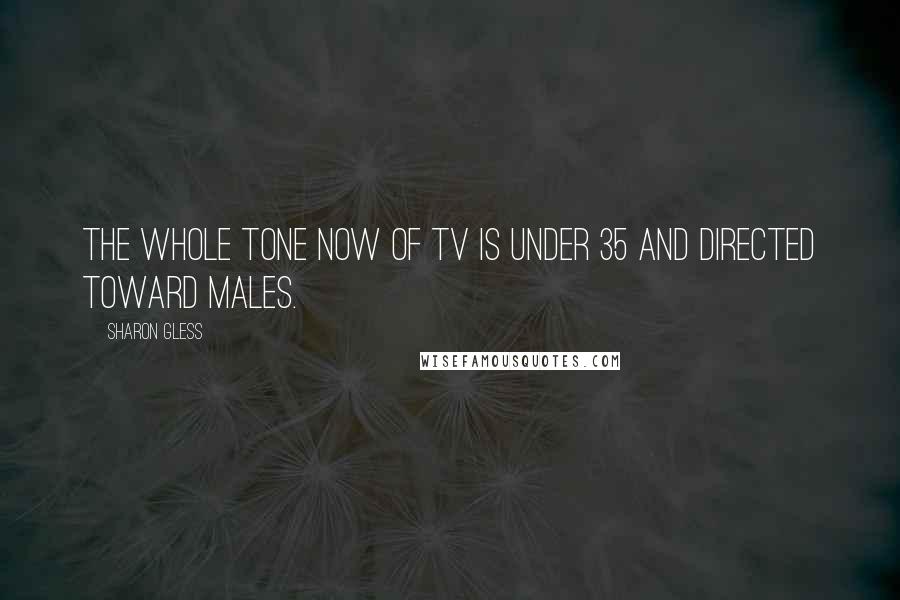 THE WHOLE TONE NOW OF TV IS UNDER 35 AND DIRECTED TOWARD MALES.

SHARON GLESS

WISEFAMOUSQUOTES.COM